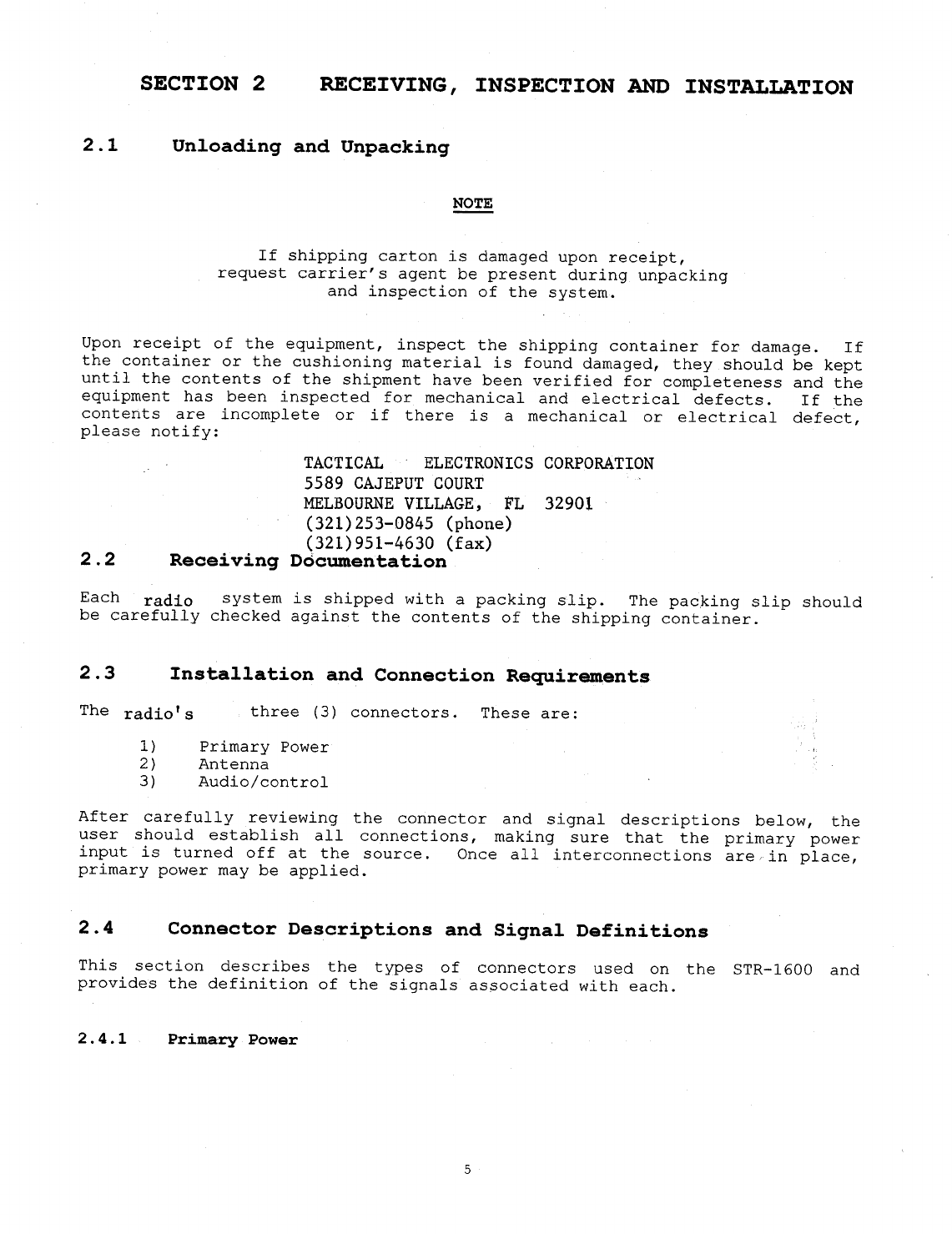 SECTION 2 RECEIVING, INSPECTION AND INSTALLATION

2.1 Unloading and Unpacking

NOTE

If shipping carton is damaged upon receipt, request carrier's agent be present during unpacking and inspection of the system.

Upon receipt of the equipment, inspect the shipping container for damage. If the container or the cushioning material is found damaged, they should be kept until the contents of the shipment have been verified for completeness and the equipment has been inspected for mechanical and electrical defects. If the contents are incomplete or if there is a mechanical or electrical defect, please notify:

TACTICAL ELECTRONICS CORPORATION
5589 CAJEPUT COURT
MELBOURNE VILLAGE, FL 32901
(321)253-0845 (phone)
(321)951-4630 (fax)

2.2 Receiving Documentation

Each radio system is shipped with a packing slip. The packing slip should be carefully checked against the contents of the shipping container.

2.3 Installation and Connection Requirements

The radio's three (3) connectors. These are:

1) Primary Power
2) Antenna
3) Audio/control

After carefully reviewing the connector and signal descriptions below, the user should establish all connections, making sure that the primary power input is turned off at the source. Once all interconnections are in place, primary power may be applied.

2.4 Connector Descriptions and Signal Definitions

This section describes the types of connectors used on the STR-1600 and provides the definition of the signals associated with each.

2.4.1 Primary Power

5